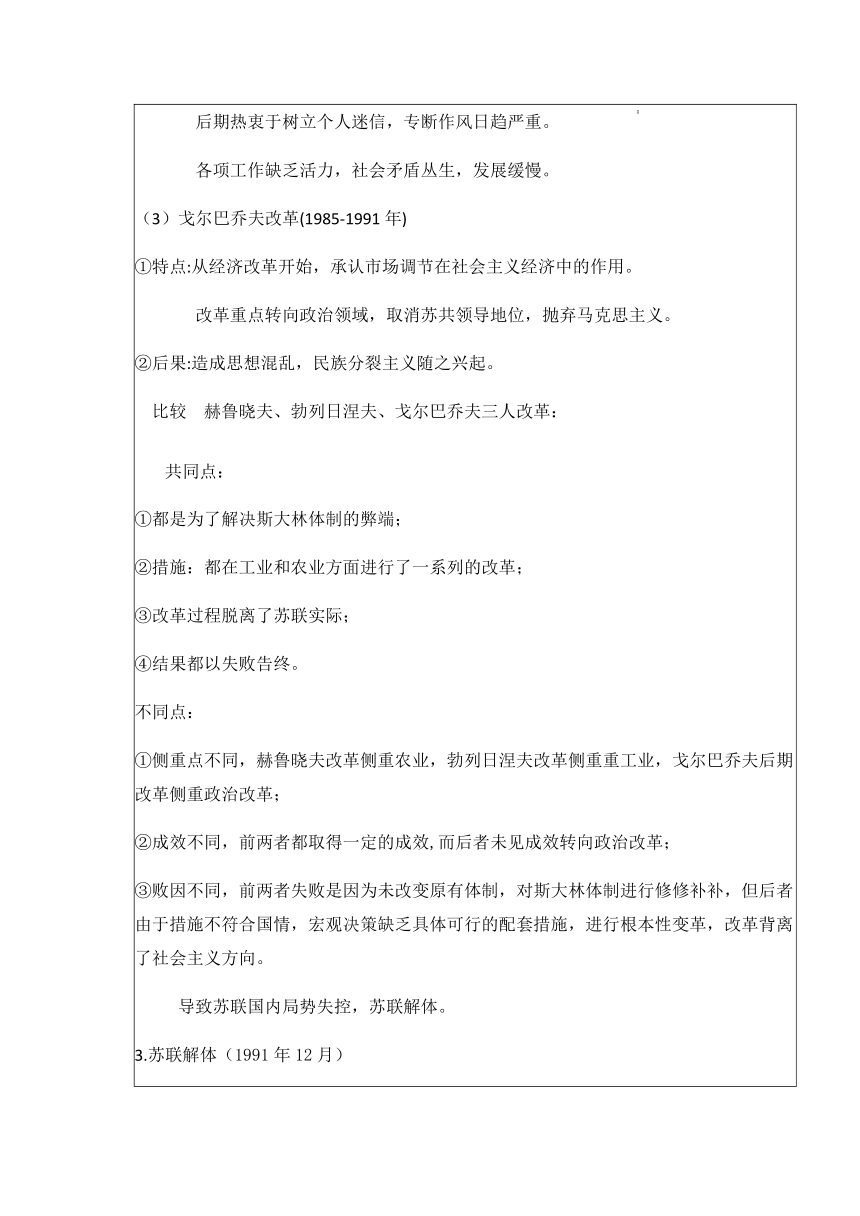 后期热衷于树立个人迷信，专断作风日趋严重。

各项工作缺乏活力，社会矛盾丛生，发展缓慢。

（3）戈尔巴乔夫改革(1985-1991 年)

①特点:从经济改革开始，承认市场调节在社会主义经济中的作用。

改革重点转向政治领域，取消苏共领导地位，抛弃马克思主义。

②后果:造成思想混乱，民族分裂主义随之兴起。

比较　赫鲁晓夫、勃列日涅夫、戈尔巴乔夫三人改革：

共同点：

①都是为了解决斯大林体制的弊端；

②措施：都在工业和农业方面进行了一系列的改革；

③改革过程脱离了苏联实际；

④结果都以失败告终。

不同点：

①侧重点不同，赫鲁晓夫改革侧重农业，勃列日涅夫改革侧重重工业，戈尔巴乔夫后期改革侧重政治改革；

②成效不同，前两者都取得一定的成效,而后者未见成效转向政治改革；

③败因不同，前两者失败是因为未改变原有体制，对斯大林体制进行修修补补，但后者由于措施不符合国情，宏观决策缺乏具体可行的配套措施，进行根本性变革，改革背离了社会主义方向。

导致苏联国内局势失控，苏联解体。

3.苏联解体（1991 年 12 月）